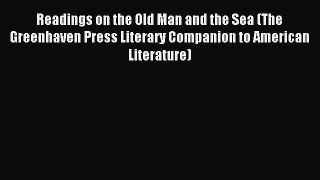 Readings on the Old Man and the Sea (The Greenhaven Press Literary Companion to American Literature)